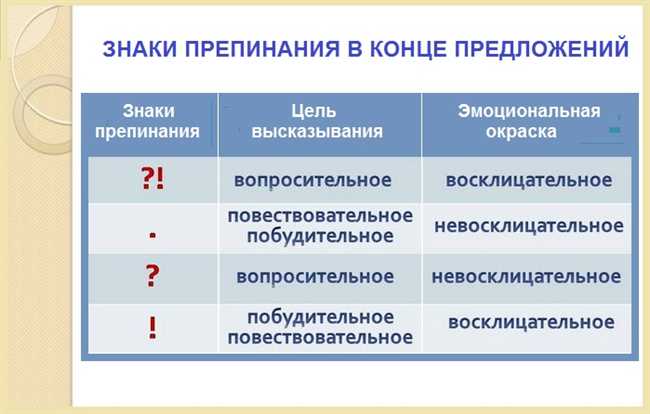 ЗНАКИ ПРЕПИНАНИЯ В КОНЦЕ ПРЕДЛОЖЕНИЙ

| Знаки препинания | Цель высказывания | Эмоциональная окраска |
|---|---|---|
| ?! | вопросительное | восклицательное |
| . | повествовательное побудительное | невосклицательное |
| ? | вопросительное | невосклицательное |
| ! | побудительное повествовательное | восклицательное |